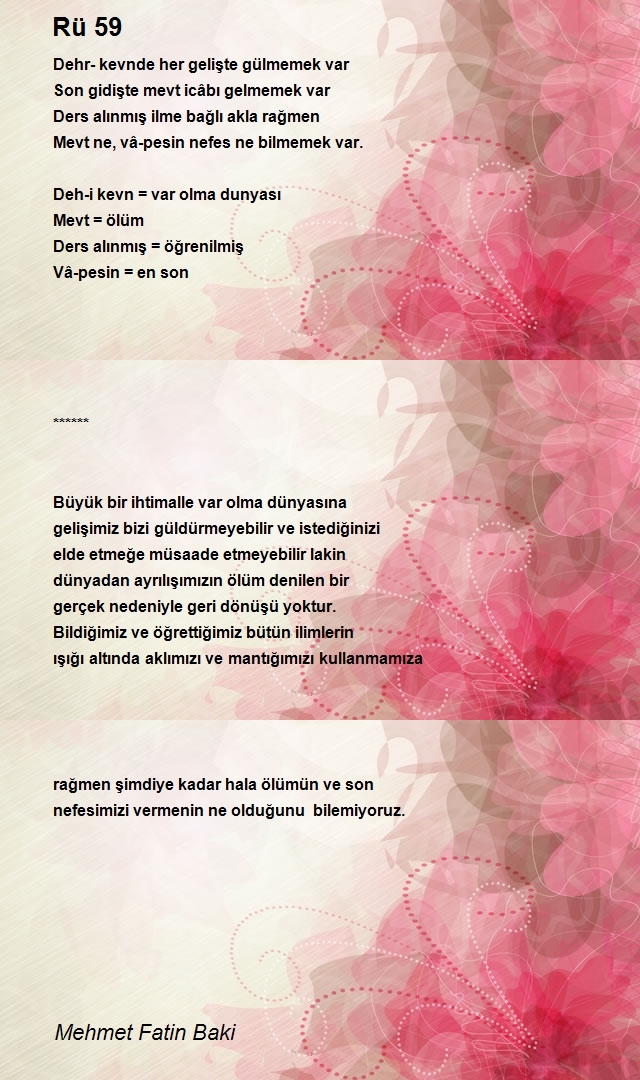 Rü 59

Dehr- kevnde her gelişte gülmemek var
Son gidişte mevt icâbı gelmemek var
Ders alınmış ilme bağlı akla rağmen
Mevt ne, vâ-pesin nefes ne bilmemek var.

Deh-i kevn = var olma dunyası
Mevt = ölüm
Ders alınmış = öğrenilmiş
Vâ-pesin = en son

******

Büyük bir ihtimalle var olma dünyasına gelişimiz bizi güldürmeyebilir ve istediğinizi elde etmeğe müsaade etmeyebilir lakin dünyadan ayrılışımızın ölüm denilen bir gerçek nedeniyle geri dönüşü yoktur. Bildiğimiz ve öğrettiğimiz bütün ilimlerin ışığı altında aklımızı ve mantığımızı kullanmamıza

rağmen şimdiye kadar hala ölümün ve son nefesimizi vermenin ne olduğunu bilemiyoruz.

Mehmet Fatin Baki